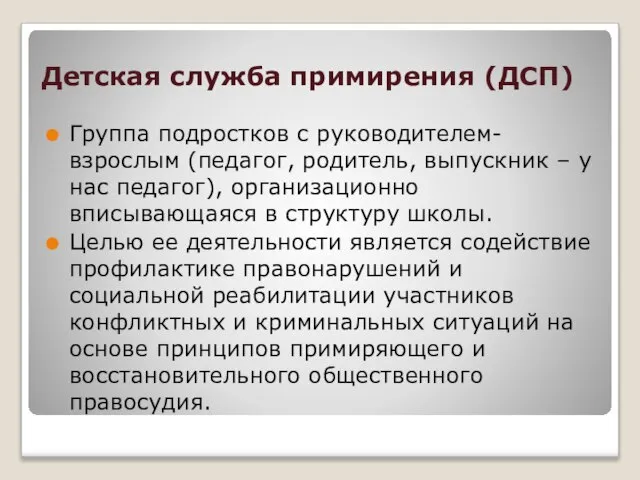 Детская служба примирения (ДСП)

Группа подростков с руководителем-взрослым (педагог, родитель, выпускник – у нас педагог), организационно вписывающаяся в структуру школы.

Целью ее деятельности является содействие профилактике правонарушений и социальной реабилитации участников конфликтных и криминальных ситуаций на основе принципов примиряющего и восстановительного общественного правосудия.